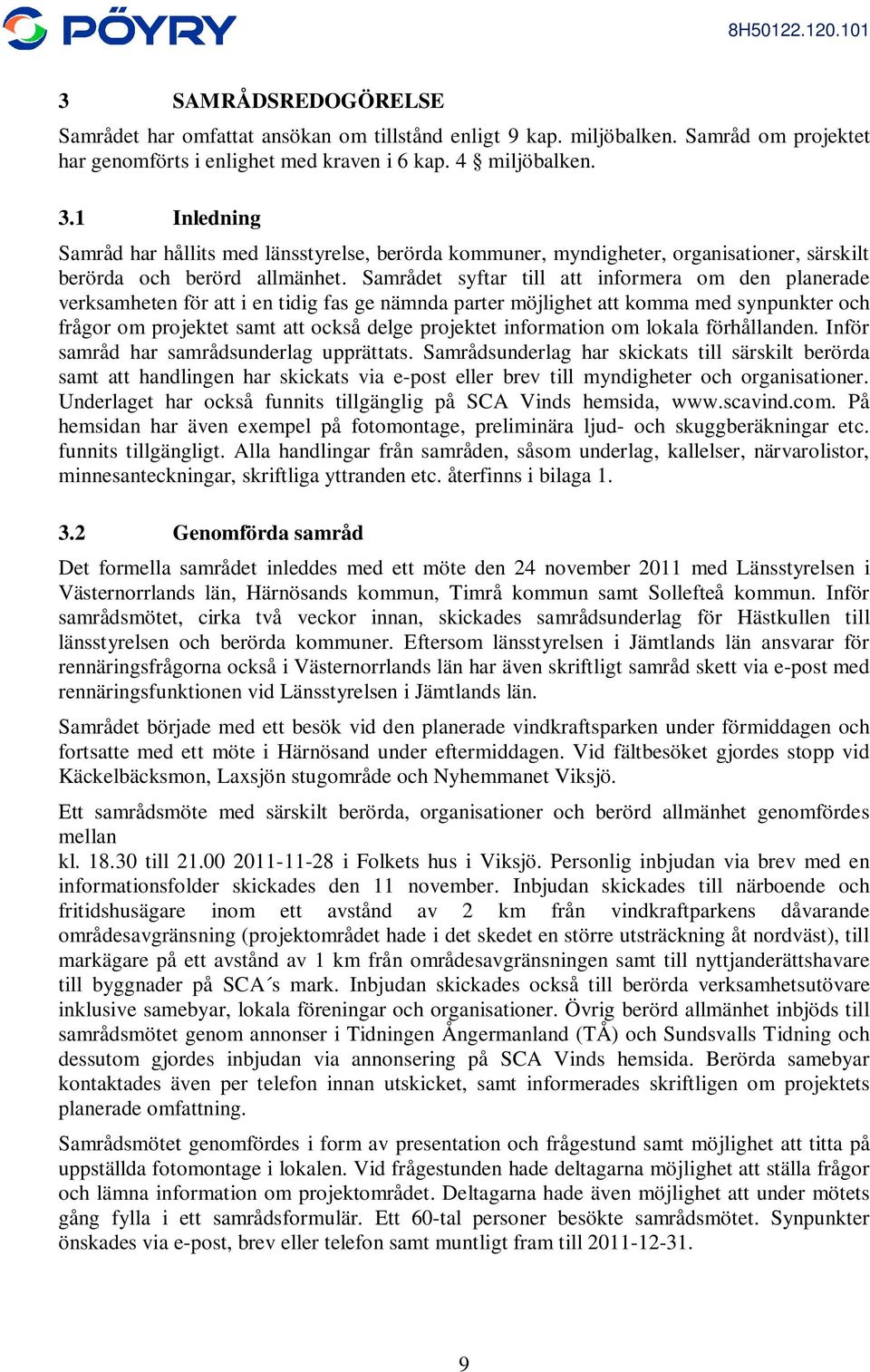 PÖYRY

8H50122.120.101

3 SAMRÅDSREDOGÖRELSE

Samrådet har omfattat ansökan om tillstånd enligt 9 kap. miljöbalken. Samråd om projektet har genomförts i enlighet med kraven i 6 kap. 4 § miljöbalken.

3.1 Inledning

Samråd har hållits med länsstyrelse, berörda kommuner, myndigheter, organisationer, särskilt berörda och berörd allmänhet. Samrådet syftar till att informera om den planerade verksamheten för att i en tidig fas ge nämnda parter möjlighet att komma med synpunkter och frågor om projektet samt att också delge projektet information om lokala förhållanden. Inför samråd har samrådsunderlag upprättats. Samrådsunderlag har skickats till särskilt berörda samt att handlingen har skickats via e-post eller brev till myndigheter och organisationer. Underlaget har också funnits tillgänglig på SCA Vinds hemsida, www.scavind.com. På hemsidan har även exempel på fotomontage, preliminära ljud- och skuggberäkningar etc. funnits tillgängligt. Alla handlingar från samråden, såsom underlag, kallelser, närvarolistor, minnesanteckningar, skriftliga yttranden etc. återfinns i bilaga 1.

3.2 Genomförda samråd

Det formella samrådet inleddes med ett möte den 24 november 2011 med Länsstyrelsen i Västernorrlands län, Härnösands kommun, Timrå kommun samt Sollefteå kommun. Inför samrådsmötet, cirka två veckor innan, skickades samrådsunderlag för Hästkullen till länsstyrelsen och berörda kommuner. Eftersom länsstyrelsen i Jämtlands län ansvarar för rennäringsfrågorna också i Västernorrlands län har även skriftligt samråd skett via e-post med rennäringsfunktionen vid Länsstyrelsen i Jämtlands län.

Samrådet började med ett besök vid den planerade vindkraftsparken under förmiddagen och fortsatte med ett möte i Härnösand under eftermiddagen. Vid fältbesöket gjordes stopp vid Käckelbäcksmon, Laxsjön stugområde och Nyhemmanet Viksjö.

Ett samrådsmöte med särskilt berörda, organisationer och berörd allmänhet genomfördes mellan
kl. 18.30 till 21.00 2011-11-28 i Folkets hus i Viksjö. Personlig inbjudan via brev med en informationsfolder skickades den 11 november. Inbjudan skickades till närboende och fritidshusägare inom ett avstånd av 2 km från vindkraftparkens dåvarande områdesavgränsning (projektområdet hade i det skedet en större utsträckning åt nordväst), till markägare på ett avstånd av 1 km från områdesavgränsningen samt till nyttjanderättshavare till byggnader på SCA´s mark. Inbjudan skickades också till berörda verksamhetsutövare inklusive samebyar, lokala föreningar och organisationer. Övrig berörd allmänhet inbjöds till samrådsmötet genom annonser i Tidningen Ångermanland (TÅ) och Sundsvalls Tidning och dessutom gjordes inbjudan via annonsering på SCA Vinds hemsida. Berörda samebyar kontaktades även per telefon innan utskicket, samt informerades skriftligen om projektets planerade omfattning.

Samrådsmötet genomfördes i form av presentation och frågestund samt möjlighet att titta på uppställda fotomontage i lokalen. Vid frågestunden hade deltagarna möjlighet att ställa frågor och lämna information om projektområdet. Deltagarna hade även möjlighet att under mötets gång fylla i ett samrådsformulär. Ett 60-tal personer besökte samrådsmötet. Synpunkter önskades via e-post, brev eller telefon samt muntligt fram till 2011-12-31.

9